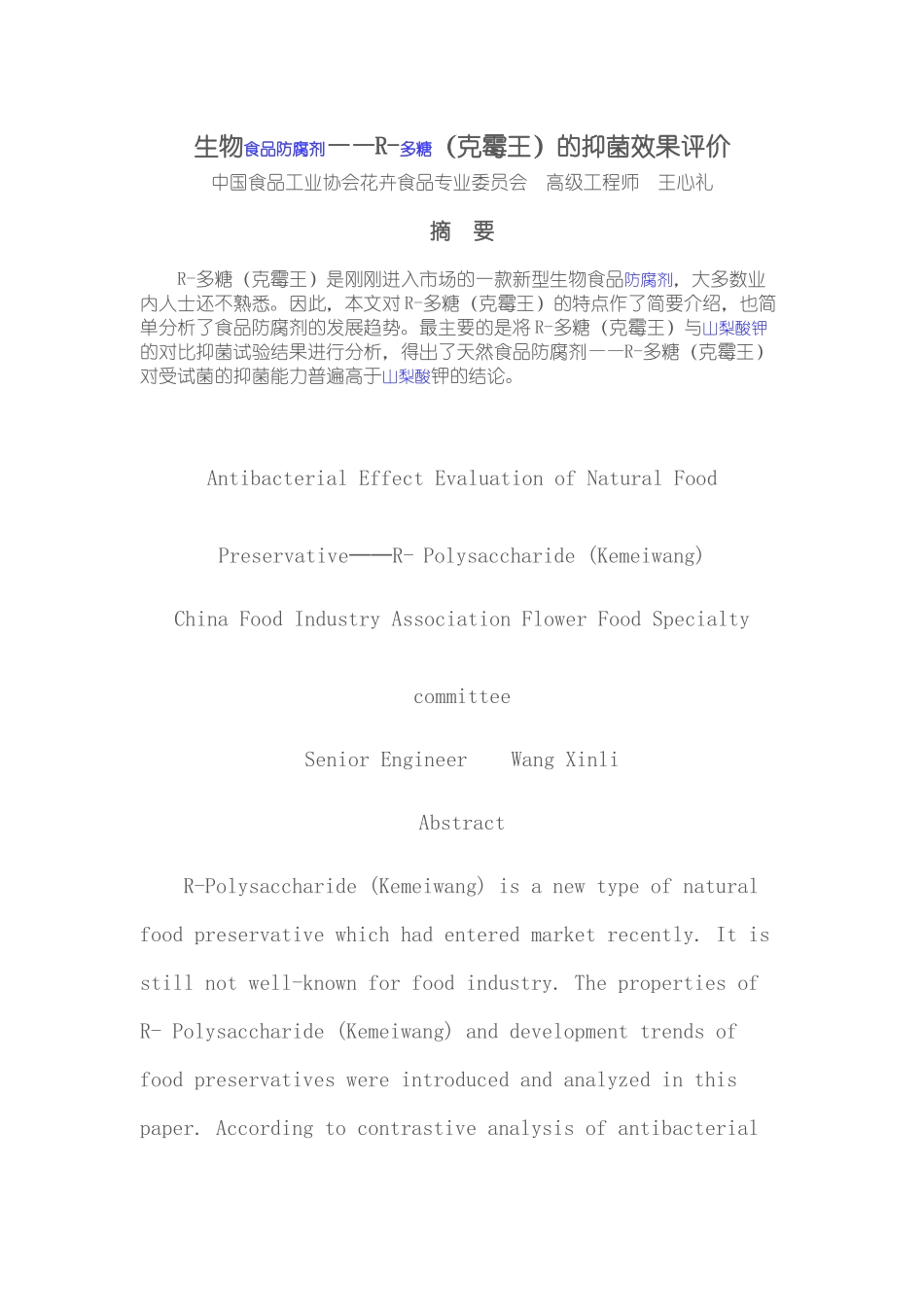 生物食品防腐剂——R-多糖（克霉王）的抑菌效果评价

中国食品工业协会花卉食品专业委员会　高级工程师　王心礼

摘　要

R-多糖（克霉王）是刚刚进入市场的一款新型生物食品防腐剂，大多数业内人士还不熟悉。因此，本文对R-多糖（克霉王）的特点作了简要介绍，也简单分析了食品防腐剂的发展趋势。最主要的是将R-多糖（克霉王）与山梨酸钾的对比抑菌试验结果进行分析，得出了天然食品防腐剂——R-多糖（克霉王）对受试菌的抑菌能力普遍高于山梨酸钾的结论。

Antibacterial Effect Evaluation of Natural Food

Preservative——R- Polysaccharide (Kemeiwang)

China Food Industry Association Flower Food Specialty

committee

Senior Engineer　Wang Xinli

Abstract

R-Polysaccharide (Kemeiwang) is a new type of natural food preservative which had entered market recently. It is still not well-known for food industry. The properties of R- Polysaccharide (Kemeiwang) and development trends of food preservatives were introduced and analyzed in this paper. According to contrastive analysis of antibacterial